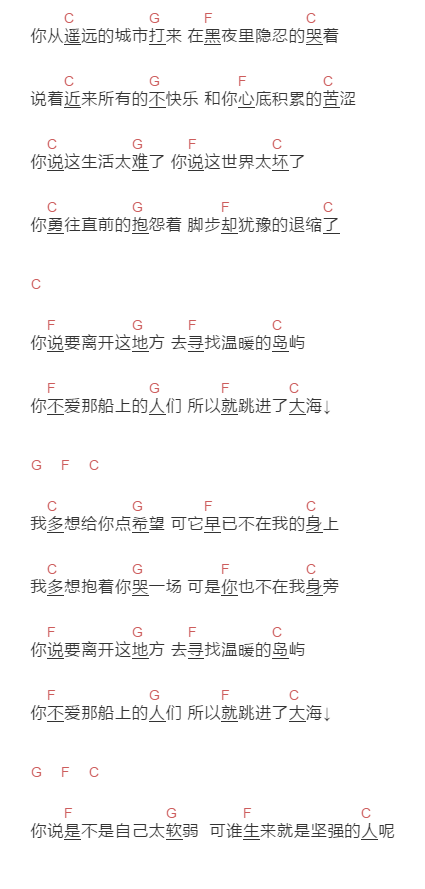 C G F C
你从遥远的城市打来 在黑夜里隐忍的哭着

C G F C
说着近来所有的不快乐 和你心底积累的苦涩

C G F C
你说这生活太难了 你说这世界太坏了

C G F C
你勇往直前的抱怨着 脚步却犹豫的退缩了

C

F G F C
你说要离开这地方 去寻找温暖的岛屿

F G F C
你不爱那船上的人们 所以就跳进了大海↓

G F C

C G F C
我多想给你点希望 可它早已不在我的身上

C G F C
我多想抱着你哭一场 可是你也不在我身旁

F G F C
你说要离开这地方 去寻找温暖的岛屿

F G F C
你不爱那船上的人们 所以就跳进了大海↓

G F C

F G F C
你说是不是自己太软弱 可谁生来就是坚强的人呢